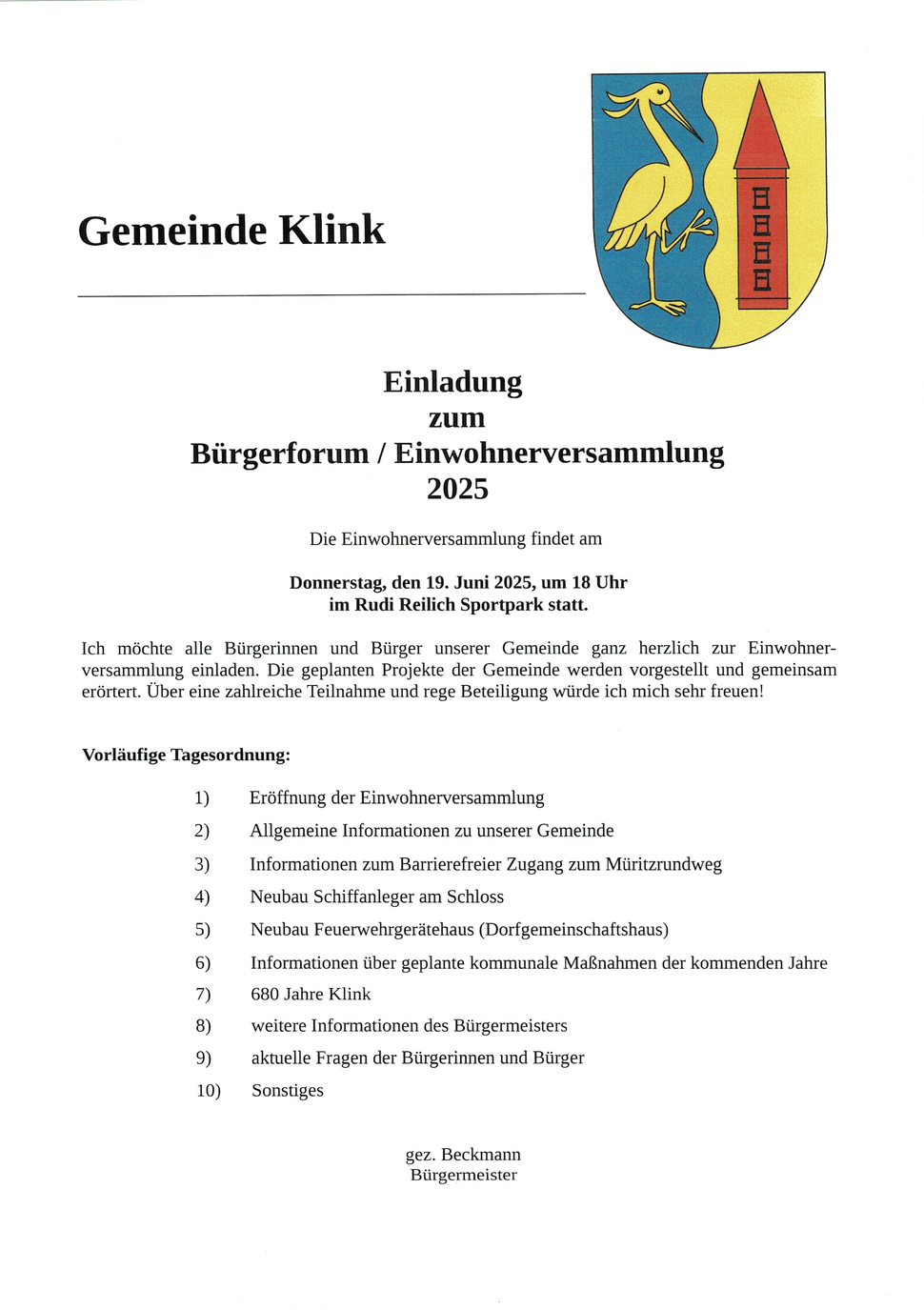 Gemeinde Klink

Einladung
zum
Bürgerforum / Einwohnerversammlung
2025

Die Einwohnerversammlung findet am

Donnerstag, den 19. Juni 2025, um 18 Uhr
im Rudi Reilich Sportpark statt.

Ich möchte alle Bürgerinnen und Bürger unserer Gemeinde ganz herzlich zur Einwohnerversammlung einladen. Die geplanten Projekte der Gemeinde werden vorgestellt und gemeinsam erörtert. Über eine zahlreiche Teilnahme und rege Beteiligung würde ich mich sehr freuen!

Vorläufige Tagesordnung:

1) Eröffnung der Einwohnerversammlung
2) Allgemeine Informationen zu unserer Gemeinde
3) Informationen zum Barrierefreier Zugang zum Müritzrundweg
4) Neubau Schiffanleger am Schloss
5) Neubau Feuerwehrgerätehaus (Dorfgemeinschaftshaus)
6) Informationen über geplante kommunale Maßnahmen der kommenden Jahre
7) 680 Jahre Klink
8) weitere Informationen des Bürgermeisters
9) aktuelle Fragen der Bürgerinnen und Bürger
10) Sonstiges

gez. Beckmann
Bürgermeister